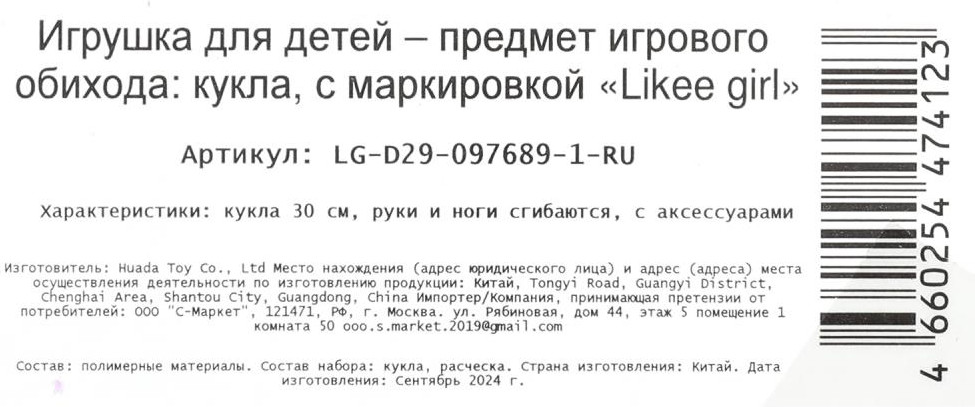 Игрушка для детей – предмет игрового обихода: кукла, с маркировкой «Likee girl»

Артикул: LG-D29-097689-1-RU

Характеристики: кукла 30 см, руки и ноги сгибаются, с аксессуарами

Изготовитель: Huada Toy Co., Ltd Место нахождения (адрес юридического лица) и адрес (адреса) места осуществления деятельности по изготовлению продукции: Китай, Tongyi Road, Guangyi District, Chenghai Area, Shantou City, Guangdong, China Импортер/Компания, принимающая претензии от потребителей: ООО "С-Маркет", 121471, РФ, г. Москва. ул. Рябиновая, дом 44, этаж 5 помещение 1 комната 50 ooo.s.market.2019@gmail.com

Состав: полимерные материалы. Состав набора: кукла, расческа. Страна изготовления: Китай. Дата изготовления: Сентябрь 2024 г.

4 660254 474123